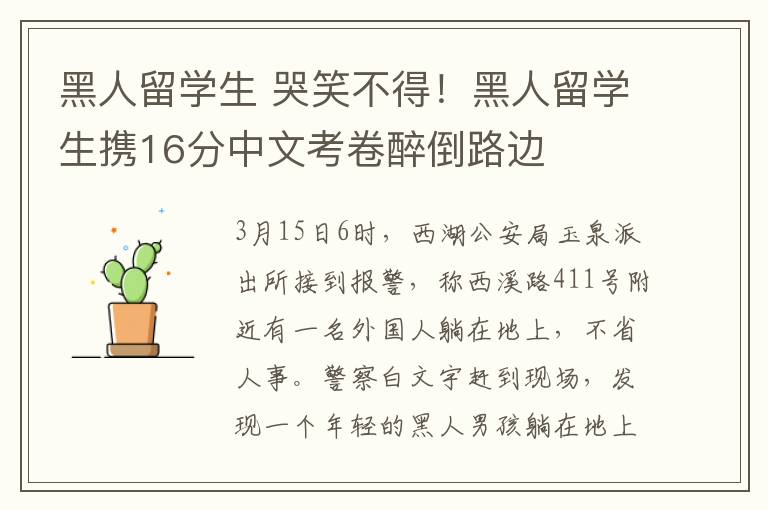 黑人留学生 哭笑不得！黑人留学生携16分中文考卷醉倒路边

3月15日6时，西湖公安局玉泉派出所接到报警，称西溪路411号附近有一名外国人躺在地上，不省人事。警察白文宇赶到现场，发现一个年轻的黑人男孩躺在地上